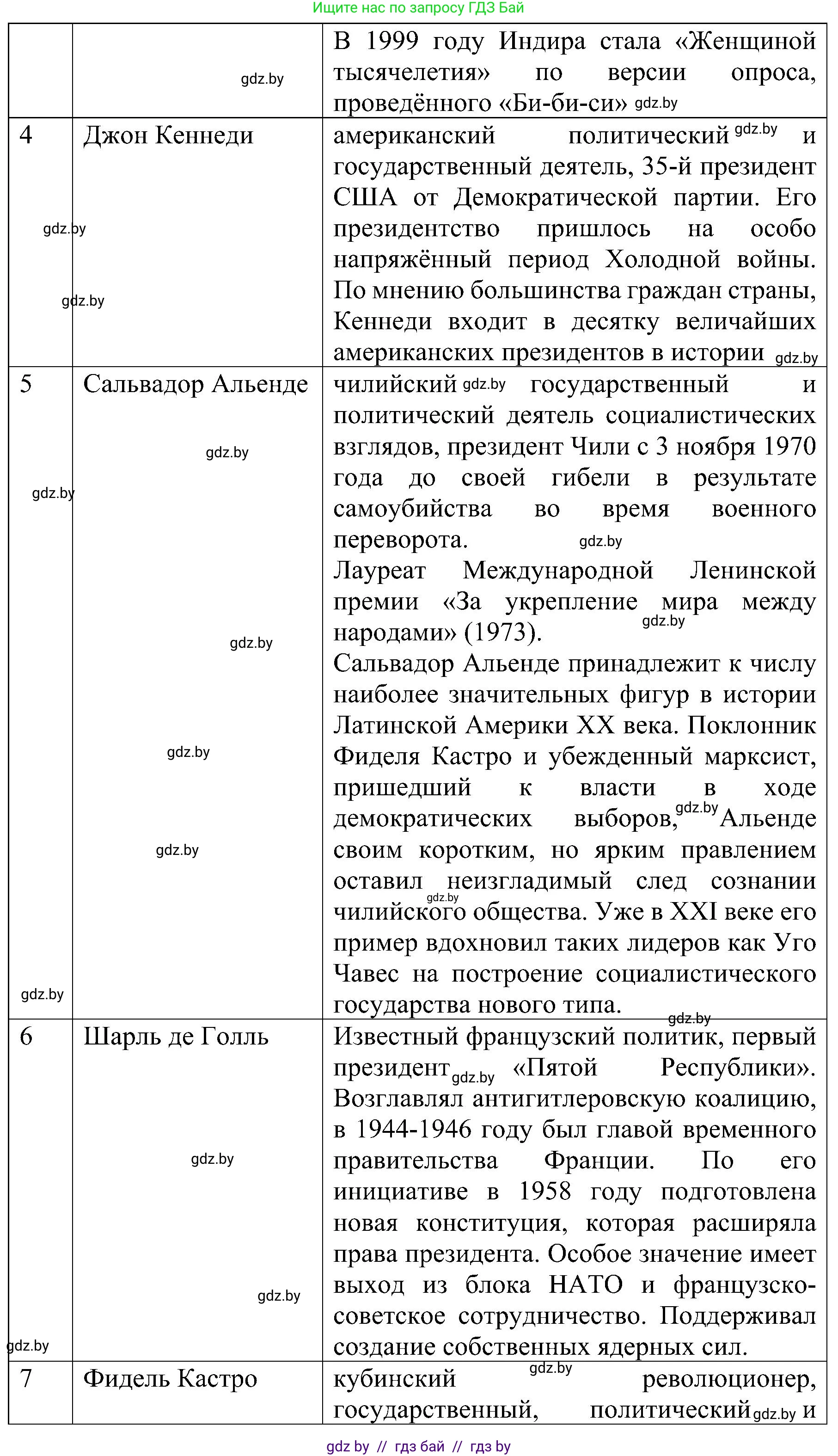 Ищите нас по запросу ГДЗ Бай

| | | |
|---|---|---|
| | gdz.by | В 1999 году Индира стала «Женщиной тысячелетия» по версии опроса, проведённого «Би-би-си» gdz.by |
| 4 | Джон Кеннеди gdz.by gdz.by | американский политический gdz.by и государственный деятель, 35-й президент США от Демократической партии. Его президентство пришлось на особо напряжённый период Холодной войны. По мнению большинства граждан страны, Кеннеди входит в десятку величайших американских президентов в истории gdz.by |
| 5 | Сальвадор Альенде gdz.by gdz.by gdz.by gdz.by gdz.by gdz.by | чилийский gdz.by государственный и политический деятель социалистических взглядов, президент Чили с 3 ноября 1970 года до своей гибели в результате самоубийства во время военного переворота. gdz.by Лауреат Международной Ленинской премии «За укрепление мира между народами» (1973). gdz.by Сальвадор Альенде принадлежит к числу наиболее значительных фигур в истории Латинской Америки XX века. Поклонник Фиделя Кастро и убежденный марксист, пришедший к власти в ходе демократических выборов, gdz.by Альенде своим коротким, но ярким правлением оставил неизгладимый след сознании gdz.by чилийского общества. Уже в XXI веке его пример вдохновил таких лидеров как Уго Чавес на построение социалистического государства нового типа. gdz.by |
| 6 | Шарль де Голль gdz.by gdz.by gdz.by | Известный французский политик, первый президент gdz.by «Пятой Республики». Возглавлял антигитлеровскую коалицию, в 1944-1946 году был главой временного правительства Франции. По его инициативе в 1958 году подготовлена новая конституция, которая расширяла права президента. Особое значение имеет выход из блока НАТО и французско-советское сотрудничество. Поддерживал создание собственных ядерных сил. |
| 7 | Фидель Кастро | кубинский gdz.by революционер, государственный, политический gdz.by и |

gdz by // гдз бай // гдз by